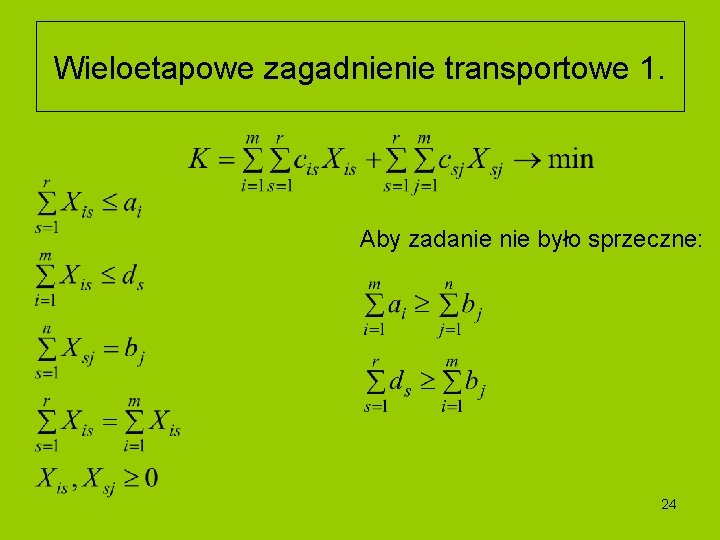 Wieloetapowe zagadnienie transportowe 1.

$K = \sum_{i=1}^{m} \sum_{s=1}^{r} c_{is} X_{is} + \sum_{s=1}^{r} \sum_{j=1}^{m} c_{sj} X_{sj} \to \min$

$\sum_{s=1}^{r} X_{is} \le a_i$

$\sum_{i=1}^{m} X_{is} \le d_s$

$\sum_{s=1}^{n} X_{sj} = b_j$

$\sum_{s=1}^{r} X_{is} = \sum_{i=1}^{m} X_{is}$

$X_{is}, X_{sj} \ge 0$

Aby zadanie nie było sprzeczne:

$\sum_{i=1}^{m} a_i \ge \sum_{j=1}^{n} b_j$

$\sum_{s=1}^{r} d_s \ge \sum_{i=1}^{m} b_j$

24